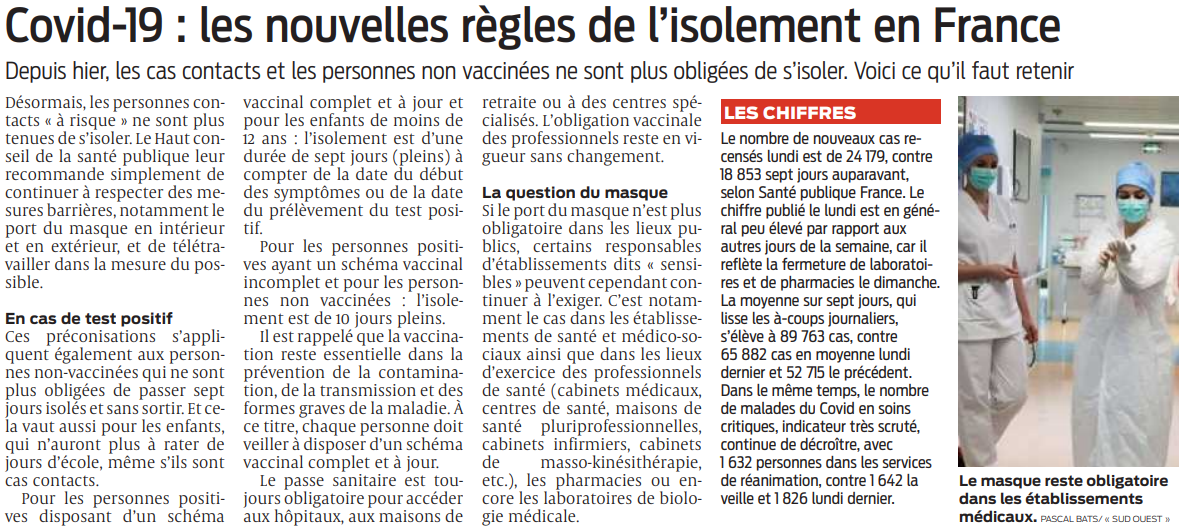 Covid-19 : les nouvelles règles de l'isolement en France

Depuis hier, les cas contacts et les personnes non vaccinées ne sont plus obligées de s'isoler. Voici ce qu'il faut retenir

Désormais, les personnes contacts « à risque » ne sont plus tenues de s'isoler. Le Haut conseil de la santé publique leur recommande simplement de continuer à respecter des mesures barrières, notamment le port du masque en intérieur et en extérieur, et de télétravailler dans la mesure du possible.

En cas de test positif
Ces préconisations s'appliquent également aux personnes non-vaccinées qui ne sont plus obligées de passer sept jours isolés et sans sortir. Et cela vaut aussi pour les enfants, qui n'auront plus à rater de jours d'école, même s'ils sont cas contacts.

Pour les personnes positives disposant d'un schéma vaccinal complet et à jour et pour les enfants de moins de 12 ans : l'isolement est d'une durée de sept jours (pleins) à compter de la date du début des symptômes ou de la date du prélèvement du test positif.

Pour les personnes positives ayant un schéma vaccinal incomplet et pour les personnes non vaccinées : l'isolement est de 10 jours pleins.

Il est rappelé que la vaccination reste essentielle dans la prévention de la contamination, de la transmission et des formes graves de la maladie. À ce titre, chaque personne doit veiller à disposer d'un schéma vaccinal complet et à jour.

Le passe sanitaire est toujours obligatoire pour accéder aux hôpitaux, aux maisons de retraite ou à des centres spécialisés. L'obligation vaccinale des professionnels reste en vigueur sans changement.

La question du masque
Si le port du masque n'est plus obligatoire dans les lieux publics, certains responsables d'établissements dits « sensibles » peuvent cependant continuer à l'exiger. C'est notamment le cas dans les établissements de santé et médico-sociaux ainsi que dans les lieux d'exercice des professionnels de santé (cabinets médicaux, centres de santé, maisons de santé pluriprofessionnelles, cabinets infirmiers, cabinets de masso-kinésithérapie, etc.), les pharmacies ou encore les laboratoires de biologie médicale.

LES CHIFFRES
Le nombre de nouveaux cas recensés lundi est de 24 179, contre 18 853 sept jours auparavant, selon Santé publique France. Le chiffre publié le lundi est en général peu élevé par rapport aux autres jours de la semaine, car il reflète la fermeture de laboratoires et de pharmacies le dimanche. La moyenne sur sept jours, qui lisse les à-coups journaliers, s'élève à 89 763 cas, contre 65 882 cas en moyenne lundi dernier et 52 715 le précédent. Dans le même temps, le nombre de malades du Covid en soins critiques, indicateur très scruté, continue de décroître, avec 1 632 personnes dans les services de réanimation, contre 1 642 la veille et 1 826 lundi dernier.

Le masque reste obligatoire dans les établissements médicaux. PASCAL BATS/ « SUD OUEST »